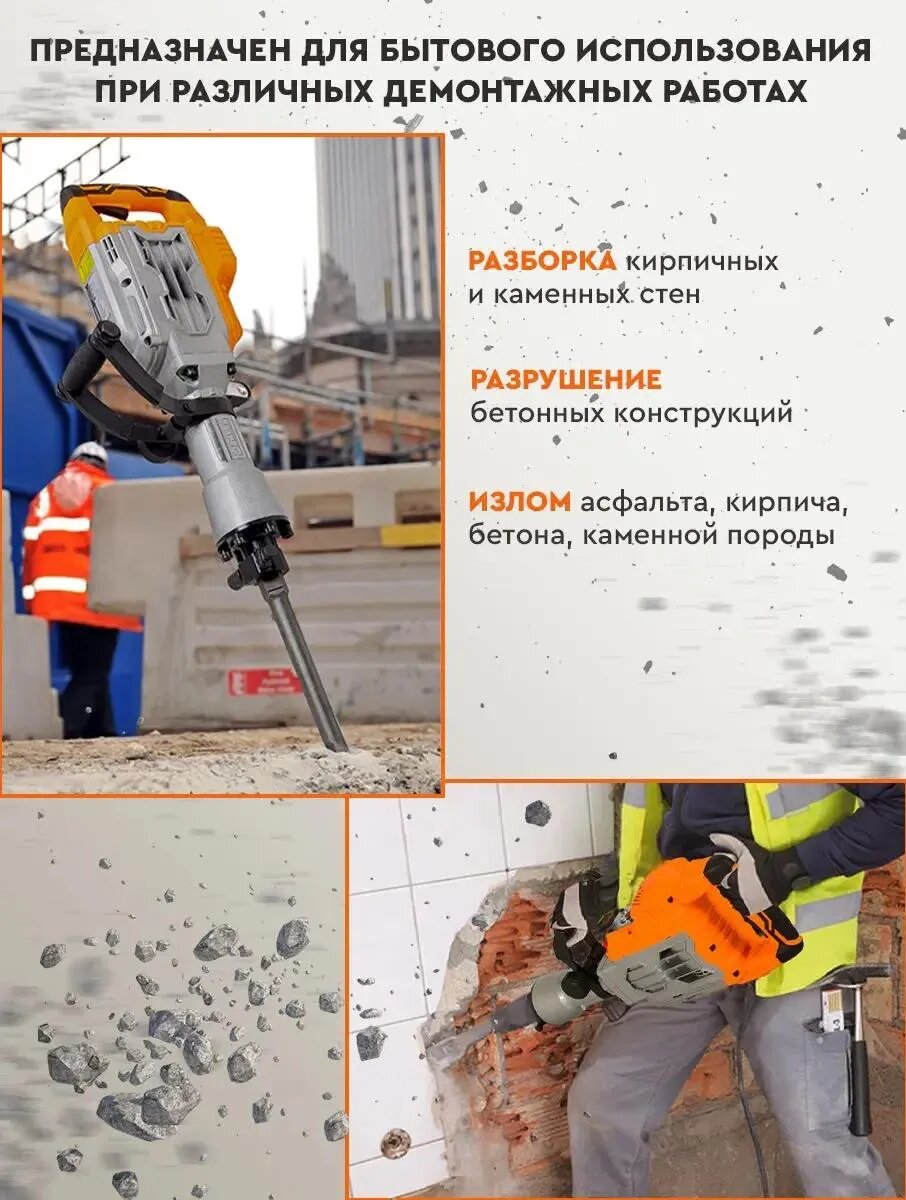 ПРЕДНАЗНАЧЕН ДЛЯ БЫТОВОГО ИСПОЛЬЗОВАНИЯ ПРИ РАЗЛИЧНЫХ ДЕМОНТАЖНЫХ РАБОТАХ

РАЗБОРКА кирпичных и каменных стен

РАЗРУШЕНИЕ бетонных конструкций

ИЗЛОМ асфальта, кирпича, бетона, каменной породы